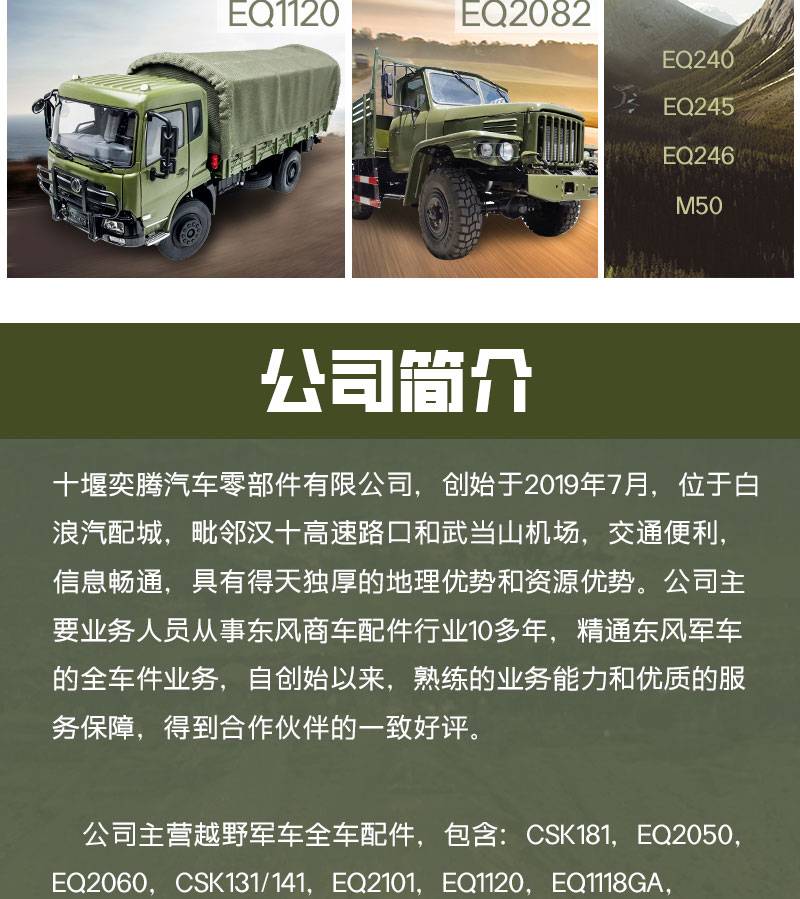 EQ1120

EQ2082

EQ240
EQ245
EQ246
M50

公司简介

十堰奕腾汽车零部件有限公司，创始于2019年7月，位于白浪汽配城，毗邻汉十高速路口和武当山机场，交通便利，信息畅通，具有得天独厚的地理优势和资源优势。公司主要业务人员从事东风商车配件行业10多年，精通东风军车的全车件业务，自创始以来，熟练的业务能力和优质的服务保障，得到合作伙伴的一致好评。

公司主营越野军车全车配件，包含：CSK181，EQ2050，EQ2060，CSK131/141，EQ2101，EQ1120，EQ1118GA，